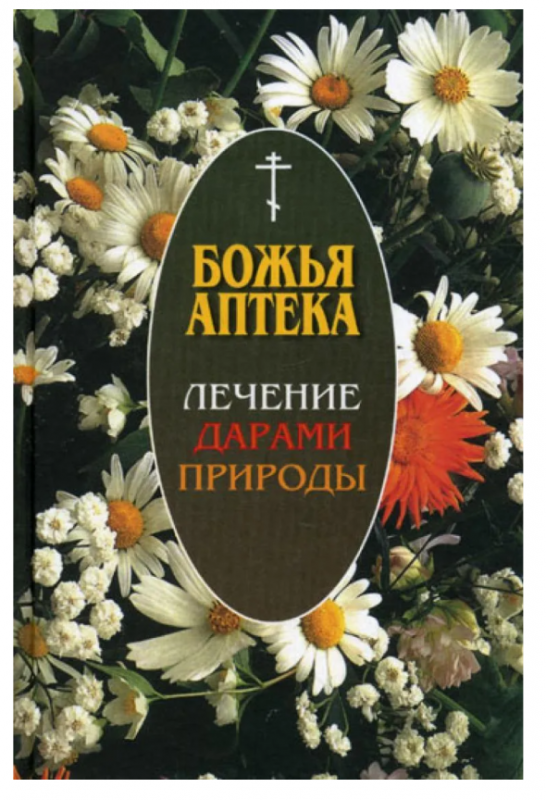 БОЖЬЯ АПТЕКА

ЛЕЧЕНИЕ
ДАРАМИ
ПРИРОДЫ